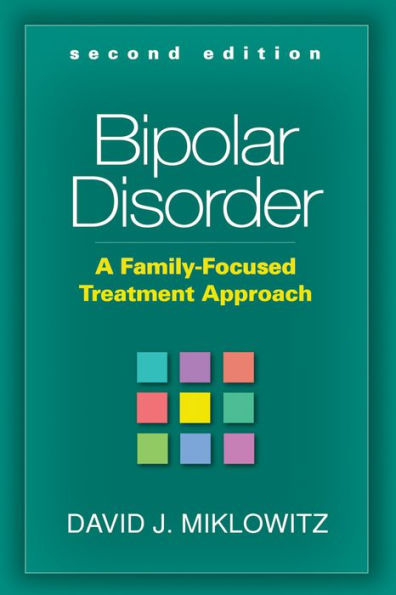 second edition

Bipolar Disorder

A Family-Focused Treatment Approach

DAVID J. MIKLOWITZ